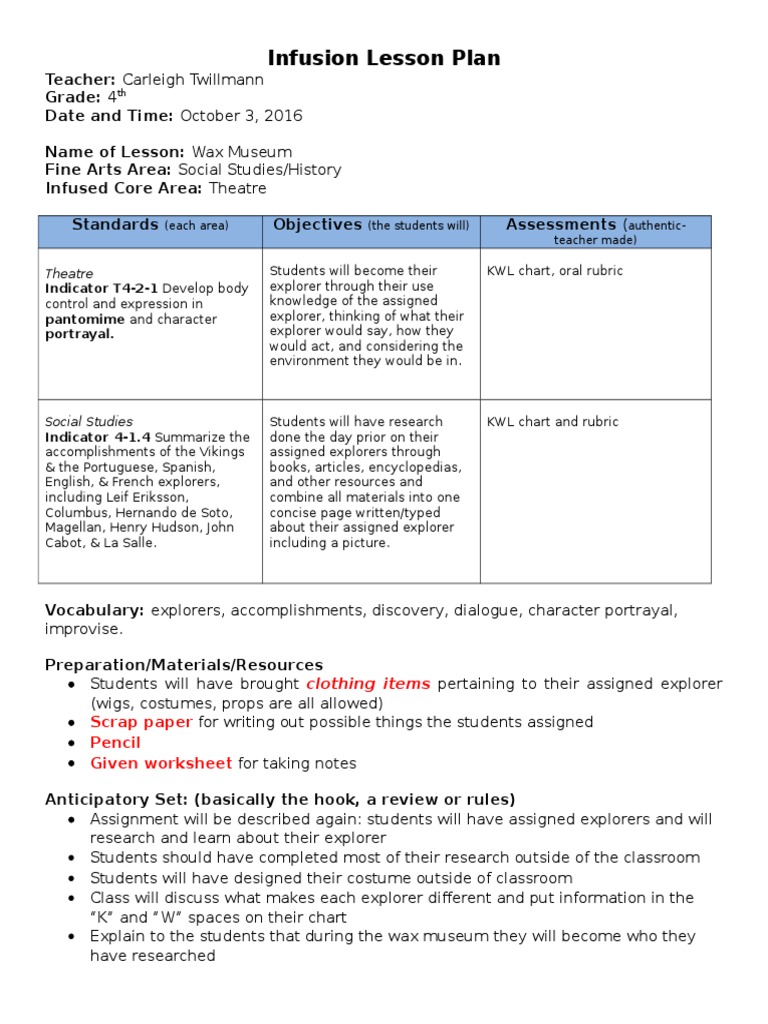 Infusion Lesson Plan

Teacher: Carleigh Twillmann
Grade: 4$^{th}$
Date and Time: October 3, 2016

Name of Lesson: Wax Museum
Fine Arts Area: Social Studies/History
Infused Core Area: Theatre

| Standards (each area) | Objectives (the students will) | Assessments (authentic-teacher made) |
|---|---|---|
| Theatre Indicator T4-2-1 Develop body control and expression in pantomime and character portrayal. | Students will become their explorer through their use knowledge of the assigned explorer, thinking of what their explorer would say, how they would act, and considering the environment they would be in. | KWL chart, oral rubric |
| Social Studies Indicator 4-1.4 Summarize the accomplishments of the Vikings & the Portuguese, Spanish, English, & French explorers, including Leif Eriksson, Columbus, Hernando de Soto, Magellan, Henry Hudson, John Cabot, & La Salle. | Students will have research done the day prior on their assigned explorers through books, articles, encyclopedias, and other resources and combine all materials into one concise page written/typed about their assigned explorer including a picture. | KWL chart and rubric |

Vocabulary: explorers, accomplishments, discovery, dialogue, character portrayal, improvise.

Preparation/Materials/Resources
• Students will have brought clothing items pertaining to their assigned explorer (wigs, costumes, props are all allowed)
• Scrap paper for writing out possible things the students assigned
• Pencil
• Given worksheet for taking notes

Anticipatory Set: (basically the hook, a review or rules)
• Assignment will be described again: students will have assigned explorers and will research and learn about their explorer
• Students should have completed most of their research outside of the classroom
• Students will have designed their costume outside of classroom
• Class will discuss what makes each explorer different and put information in the "K" and "W" spaces on their chart
• Explain to the students that during the wax museum they will become who they have researched